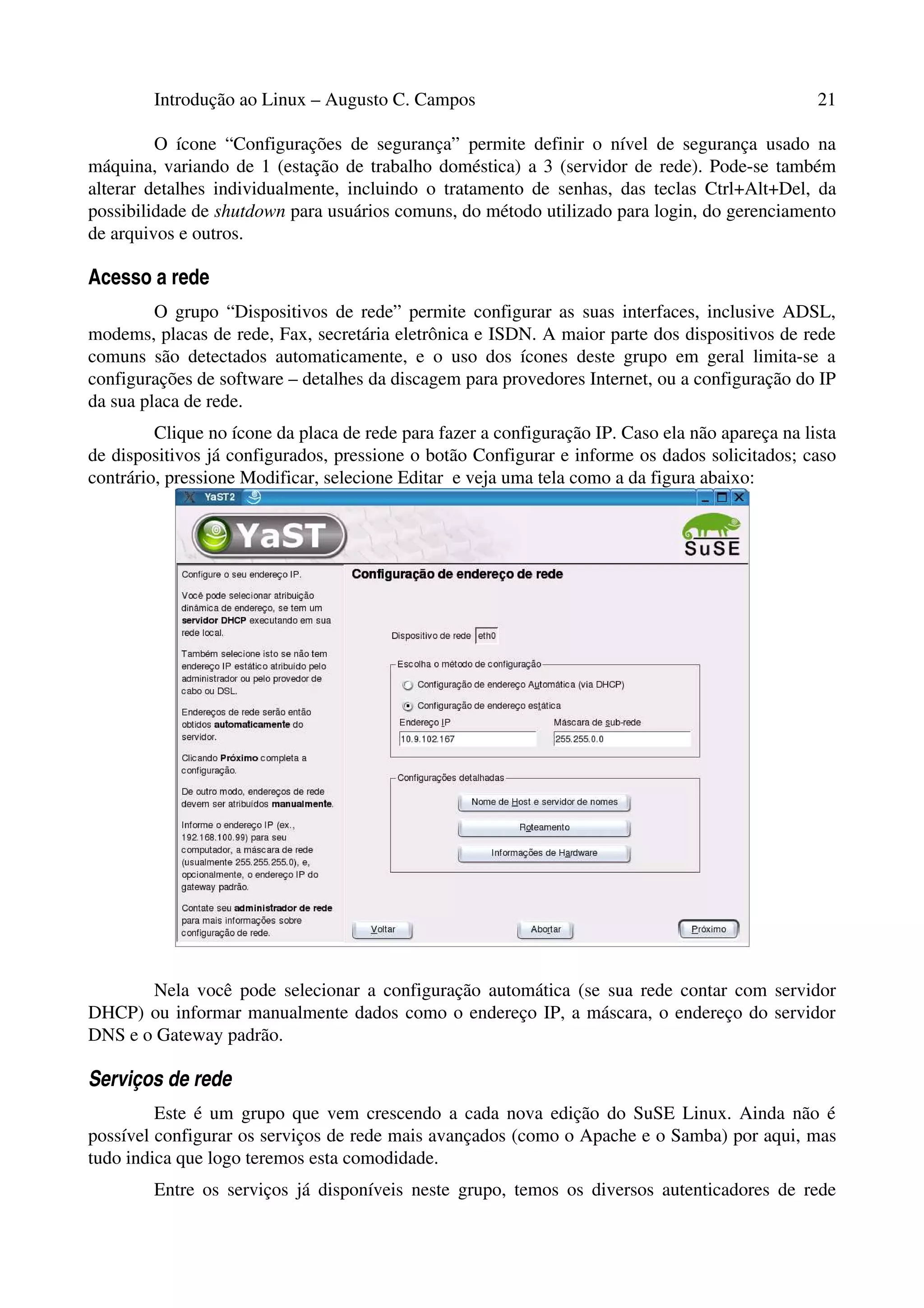 Introdução ao Linux – Augusto C. Campos 21

O ícone “Configurações de segurança” permite definir o nível de segurança usado na máquina, variando de 1 (estação de trabalho doméstica) a 3 (servidor de rede). Pode-se também alterar detalhes individualmente, incluindo o tratamento de senhas, das teclas Ctrl+Alt+Del, da possibilidade de shutdown para usuários comuns, do método utilizado para login, do gerenciamento de arquivos e outros.

Acesso a rede

O grupo “Dispositivos de rede” permite configurar as suas interfaces, inclusive ADSL, modems, placas de rede, Fax, secretária eletrônica e ISDN. A maior parte dos dispositivos de rede comuns são detectados automaticamente, e o uso dos ícones deste grupo em geral limita-se a configurações de software – detalhes da discagem para provedores Internet, ou a configuração do IP da sua placa de rede.

Clique no ícone da placa de rede para fazer a configuração IP. Caso ela não apareça na lista de dispositivos já configurados, pressione o botão Configurar e informe os dados solicitados; caso contrário, pressione Modificar, selecione Editar e veja uma tela como a da figura abaixo:

YaST2

YaST

SuSE

Configure o seu endereço IP.

Você pode selecionar atribuição dinâmica de endereço, se tem um servidor DHCP executando em sua rede local.

Também selecione isto se não tem endereço IP estático atribuído pelo administrador ou pelo provedor de cabo ou DSL.

Endereços de rede serão então obtidos automaticamente do servidor.

Clicando Próximo completa a configuração.

De outro modo, endereços de rede devem ser atribuídos manualmente.

Informe o endereço IP (ex., 192.168.100.99) para seu computador, a máscara de rede (usualmente 255.255.255.0), e, opcionalmente, o endereço IP do gateway padrão.

Contate seu administrador de rede para mais informações sobre configuração de rede.

Configuração de endereço de rede

Dispositivo de rede eth0

Escolha o método de configuração

Configuração de endereço Automática (via DHCP)

Configuração de endereço estática

Endereço IP 10.9.102.167

Máscara de sub-rede 255.255.0.0

Configurações detalhadas

Nome de Host e servidor de nomes

Roteamento

Informações de Hardware

Voltar

Abortar

Próximo

Nela você pode selecionar a configuração automática (se sua rede contar com servidor DHCP) ou informar manualmente dados como o endereço IP, a máscara, o endereço do servidor DNS e o Gateway padrão.

Serviços de rede

Este é um grupo que vem crescendo a cada nova edição do SuSE Linux. Ainda não é possível configurar os serviços de rede mais avançados (como o Apache e o Samba) por aqui, mas tudo indica que logo teremos esta comodidade.

Entre os serviços já disponíveis neste grupo, temos os diversos autenticadores de rede